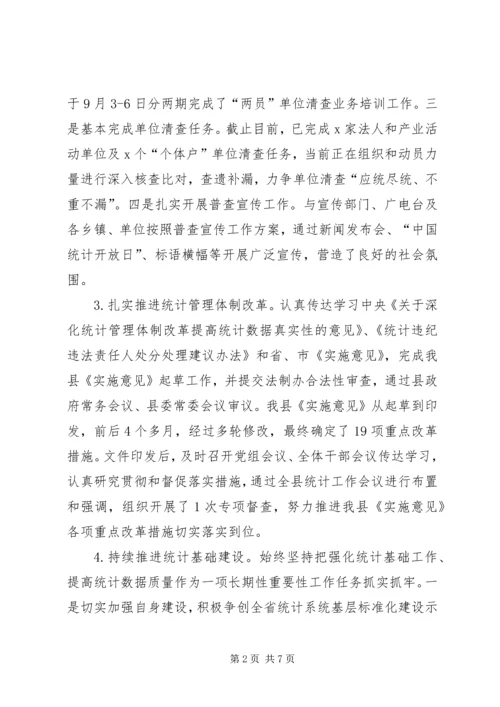 于9月3-6日分两期完成了“两员”单位清查业务培训工作。三是基本完成单位清查任务。截止目前，已完成x家法人和产业活动单位及x个“个体户”单位清查任务，当前正在组织和动员力量进行深入核查比对，查遗补漏，力争单位清查“应统尽统、不重不漏”。四是扎实开展普查宣传工作。与宣传部门、广电台及各乡镇、单位按照普查宣传工作方案，通过新闻发布会、“中国统计开放日”、标语横幅等开展广泛宣传，营造了良好的社会氛围。

3.扎实推进统计管理体制改革。认真传达学习中央《关于深化统计管理体制改革提高统计数据真实性的意见》、《统计违纪违法责任人处分处理建议办法》和省、市《实施意见》，完成我县《实施意见》起草工作，并提交法制办合法性审查，通过县政府常务会议、县委常委会议审议。我县《实施意见》从起草到印发，前后4个多月，经过多轮修改，最终确定了19项重点改革措施。文件印发后，及时召开党组会议、全体干部会议传达学习，认真研究贯彻和督促落实措施，通过全县统计工作会议进行布置和强调，组织开展了1次专项督查，努力推进我县《实施意见》各项重点改革措施切实落实到位。

4.持续推进统计基础建设。始终坚持把强化统计基础工作、提高统计数据质量作为一项长期性重要性工作任务抓实抓牢。一是切实加强自身建设，积极争创全省统计系统基层标准化建设示

第2页 共7页